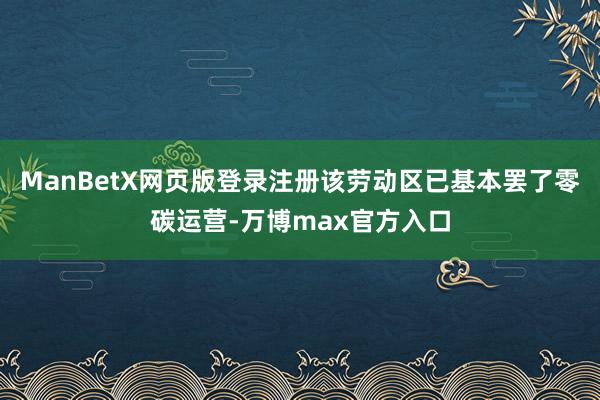 ManBetX网页版登录注册该劳动区已基本罢了零碳运营-万博max官方入口